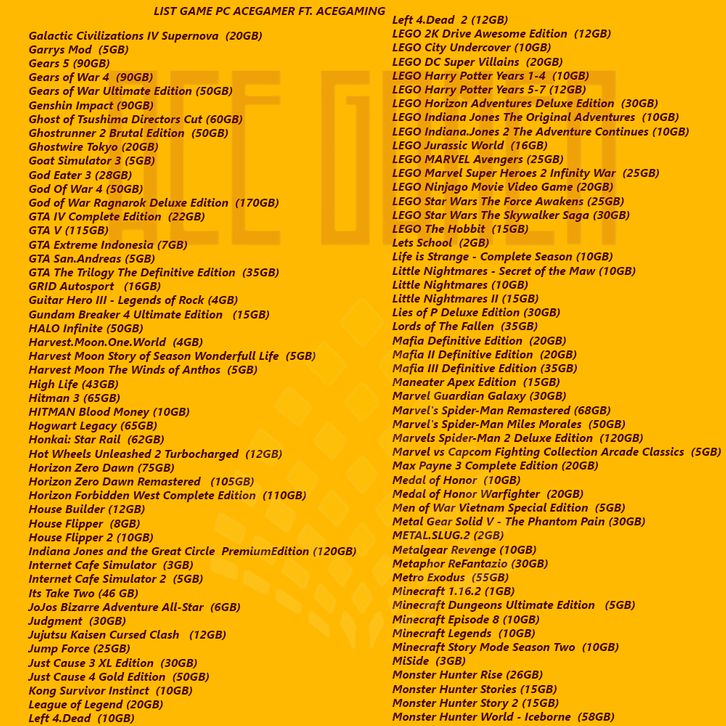 LIST GAME PC ACEGAMER FT. ACEGAMING

Galactic Civilizations IV Supernova (20GB)
Garrys Mod (5GB)
Gears 5 (90GB)
Gears of War 4 (90GB)
Gears of War Ultimate Edition (50GB)
Genshin Impact (90GB)
Ghost of Tsushima Directors Cut (60GB)
Ghostrunner 2 Brutal Edition (50GB)
Ghostwire Tokyo (20GB)
Goat Simulator 3 (5GB)
God Eater 3 (28GB)
God Of War 4 (50GB)
God of War Ragnarok Deluxe Edition (170GB)
GTA IV Complete Edition (22GB)
GTA V (115GB)
GTA Extreme Indonesia (7GB)
GTA San.Andreas (5GB)
GTA The Trilogy The Definitive Edition (35GB)
GRID Autosport (16GB)
Guitar Hero III - Legends of Rock (4GB)
Gundam Breaker 4 Ultimate Edition (15GB)
HALO Infinite (50GB)
Harvest.Moon.One.World (4GB)
Harvest Moon Story of Season Wonderfull Life (5GB)
Harvest Moon The Winds of Anthos (5GB)
High Life (43GB)
Hitman 3 (65GB)
HITMAN Blood Money (10GB)
Hogwart Legacy (65GB)
Honkai: Star Rail (62GB)
Hot Wheels Unleashed 2 Turbocharged (12GB)
Horizon Zero Dawn (75GB)
Horizon Zero Dawn Remastered (105GB)
Horizon Forbidden West Complete Edition (110GB)
House Builder (12GB)
House Flipper (8GB)
House Flipper 2 (10GB)
Indiana Jones and the Great Circle PremiumEdition (120GB)
Internet Cafe Simulator (3GB)
Internet Cafe Simulator 2 (5GB)
Its Take Two (46 GB)
JoJos Bizarre Adventure All-Star (6GB)
Judgment (30GB)
Jujutsu Kaisen Cursed Clash (12GB)
Jump Force (25GB)
Just Cause 3 XL Edition (30GB)
Just Cause 4 Gold Edition (50GB)
Kong Survivor Instinct (10GB)
League of Legend (20GB)
Left 4.Dead (10GB)

Left 4.Dead 2 (12GB)
LEGO 2K Drive Awesome Edition (12GB)
LEGO City Undercover (10GB)
LEGO DC Super Villains (20GB)
LEGO Harry Potter Years 1-4 (10GB)
LEGO Harry Potter Years 5-7 (12GB)
LEGO Horizon Adventures Deluxe Edition (30GB)
LEGO Indiana Jones The Original Adventures (10GB)
LEGO Indiana.Jones 2 The Adventure Continues (10GB)
LEGO Jurassic World (16GB)
LEGO MARVEL Avengers (25GB)
LEGO Marvel Super Heroes 2 Infinity War (25GB)
LEGO Ninjago Movie Video Game (20GB)
LEGO Star Wars The Force Awakens (25GB)
LEGO Star Wars The Skywalker Saga (30GB)
LEGO The Hobbit (15GB)
Lets School (2GB)
Life is Strange - Complete Season (10GB)
Little Nightmares - Secret of the Maw (10GB)
Little Nightmares (10GB)
Little Nightmares II (15GB)
Lies of P Deluxe Edition (30GB)
Lords of The Fallen (35GB)
Mafia Definitive Edition (20GB)
Mafia II Definitive Edition (20GB)
Mafia III Definitive Edition (35GB)
Maneater Apex Edition (15GB)
Marvel Guardian Galaxy (30GB)
Marvel's Spider-Man Remastered (68GB)
Marvel's Spider-Man Miles Morales (50GB)
Marvels Spider-Man 2 Deluxe Edition (120GB)
Marvel vs Capcom Fighting Collection Arcade Classics (5GB)
Max Payne 3 Complete Edition (20GB)
Medal of Honor (10GB)
Medal of Honor Warfighter (20GB)
Men of War Vietnam Special Edition (5GB)
Metal Gear Solid V - The Phantom Pain (30GB)
METAL.SLUG.2 (2GB)
Metalgear Revenge (10GB)
Metaphor ReFantazio (30GB)
Metro Exodus (55GB)
Minecraft 1.16.2 (1GB)
Minecraft Dungeons Ultimate Edition (5GB)
Minecraft Episode 8 (10GB)
Minecraft Legends (10GB)
Minecraft Story Mode Season Two (10GB)
MiSide (3GB)
Monster Hunter Rise (26GB)
Monster Hunter Stories (15GB)
Monster Hunter Story 2 (15GB)
Monster Hunter World - Iceborne (58GB)